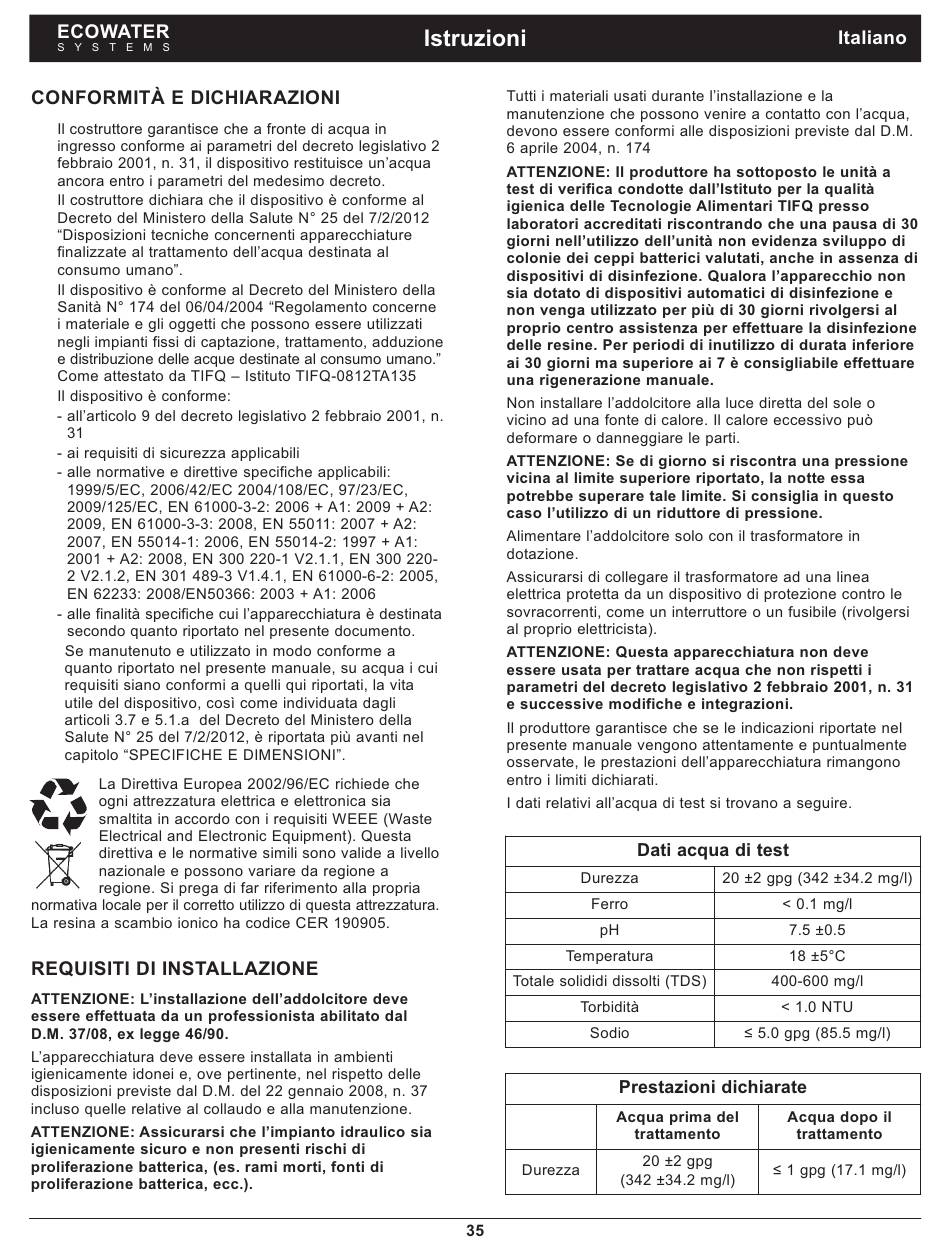 ECOWATER
SYSTEMS

Istruzioni

Italiano

CONFORMITÀ E DICHIARAZIONI

Il costruttore garantisce che a fronte di acqua in ingresso conforme ai parametri del decreto legislativo 2 febbraio 2001, n. 31, il dispositivo restituisce un'acqua ancora entro i parametri del medesimo decreto.
Il costruttore dichiara che il dispositivo è conforme al Decreto del Ministero della Salute N° 25 del 7/2/2012 "Disposizioni tecniche concernenti apparecchiature finalizzate al trattamento dell'acqua destinata al consumo umano".
Il dispositivo è conforme al Decreto del Ministero della Sanità N° 174 del 06/04/2004 "Regolamento concerne i materiale e gli oggetti che possono essere utilizzati negli impianti fissi di captazione, trattamento, adduzione e distribuzione delle acque destinate al consumo umano." Come attestato da TIFQ – Istituto TIFQ-0812TA135
Il dispositivo è conforme:
- all'articolo 9 del decreto legislativo 2 febbraio 2001, n. 31
- ai requisiti di sicurezza applicabili
- alle normative e direttive specifiche applicabili: 1999/5/EC, 2006/42/EC 2004/108/EC, 97/23/EC, 2009/125/EC, EN 61000-3-2: 2006 + A1: 2009 + A2: 2009, EN 61000-3-3: 2008, EN 55011: 2007 + A2: 2007, EN 55014-1: 2006, EN 55014-2: 1997 + A1: 2001 + A2: 2008, EN 300 220-1 V2.1.1, EN 300 220-2 V2.1.2, EN 301 489-3 V1.4.1, EN 61000-6-2: 2005, EN 62233: 2008/EN50366: 2003 + A1: 2006
- alle finalità specifiche cui l'apparecchiatura è destinata secondo quanto riportato nel presente documento.
Se manutenuto e utilizzato in modo conforme a quanto riportato nel presente manuale, su acqua i cui requisiti siano conformi a quelli qui riportati, la vita utile del dispositivo, così come individuata dagli articoli 3.7 e 5.1.a del Decreto del Ministero della Salute N° 25 del 7/2/2012, è riportata più avanti nel capitolo "SPECIFICHE E DIMENSIONI".

La Direttiva Europea 2002/96/EC richiede che ogni attrezzatura elettrica e elettronica sia smaltita in accordo con i requisiti WEEE (Waste Electrical and Electronic Equipment). Questa direttiva e le normative simili sono valide a livello nazionale e possono variare da regione a regione. Si prega di far riferimento alla propria normativa locale per il corretto utilizzo di questa attrezzatura. La resina a scambio ionico ha codice CER 190905.

REQUISITI DI INSTALLAZIONE

ATTENZIONE: L'installazione dell'addolcitore deve essere effettuata da un professionista abilitato dal D.M. 37/08, ex legge 46/90.

L'apparecchiatura deve essere installata in ambienti igienicamente idonei e, ove pertinente, nel rispetto delle disposizioni previste dal D.M. del 22 gennaio 2008, n. 37 incluso quelle relative al collaudo e alla manutenzione.

ATTENZIONE: Assicurarsi che l'impianto idraulico sia igienicamente sicuro e non presenti rischi di proliferazione batterica, (es. rami morti, fonti di proliferazione batterica, ecc.).

Tutti i materiali usati durante l'installazione e la manutenzione che possono venire a contatto con l'acqua, devono essere conformi alle disposizioni previste dal D.M. 6 aprile 2004, n. 174

ATTENZIONE: Il produttore ha sottoposto le unità a test di verifica condotte dall'Istituto per la qualità igienica delle Tecnologie Alimentari TIFQ presso laboratori accreditati riscontrando che una pausa di 30 giorni nell'utilizzo dell'unità non evidenza sviluppo di colonie dei ceppi batterici valutati, anche in assenza di dispositivi di disinfezione. Qualora l'apparecchio non sia dotato di dispositivi automatici di disinfezione e non venga utilizzato per più di 30 giorni rivolgersi al proprio centro assistenza per effettuare la disinfezione delle resine. Per periodi di inutilizzo di durata inferiore ai 30 giorni ma superiore ai 7 è consigliabile effettuare una rigenerazione manuale.

Non installare l'addolcitore alla luce diretta del sole o vicino ad una fonte di calore. Il calore eccessivo può deformare o danneggiare le parti.

ATTENZIONE: Se di giorno si riscontra una pressione vicina al limite superiore riportato, la notte essa potrebbe superare tale limite. Si consiglia in questo caso l'utilizzo di un riduttore di pressione.

Alimentare l'addolcitore solo con il trasformatore in dotazione.

Assicurarsi di collegare il trasformatore ad una linea elettrica protetta da un dispositivo di protezione contro le sovracorrenti, come un interruttore o un fusibile (rivolgersi al proprio elettricista).

ATTENZIONE: Questa apparecchiatura non deve essere usata per trattare acqua che non rispetti i parametri del decreto legislativo 2 febbraio 2001, n. 31 e successive modifiche e integrazioni.

Il produttore garantisce che se le indicazioni riportate nel presente manuale vengono attentamente e puntualmente osservate, le prestazioni dell'apparecchiatura rimangono entro i limiti dichiarati.

I dati relativi all'acqua di test si trovano a seguire.

| Dati acqua di test | |
|---|---|
| Durezza | 20 ±2 gpg (342 ±34.2 mg/l) |
| Ferro | < 0.1 mg/l |
| pH | 7.5 ±0.5 |
| Temperatura | 18 ±5°C |
| Totale solididi dissolti (TDS) | 400-600 mg/l |
| Torbidità | < 1.0 NTU |
| Sodio | ≤ 5.0 gpg (85.5 mg/l) |

| Prestazioni dichiarate | | |
|---|---|---|
| | Acqua prima del trattamento | Acqua dopo il trattamento |
| Durezza | 20 ±2 gpg (342 ±34.2 mg/l) | ≤ 1 gpg (17.1 mg/l) |

35